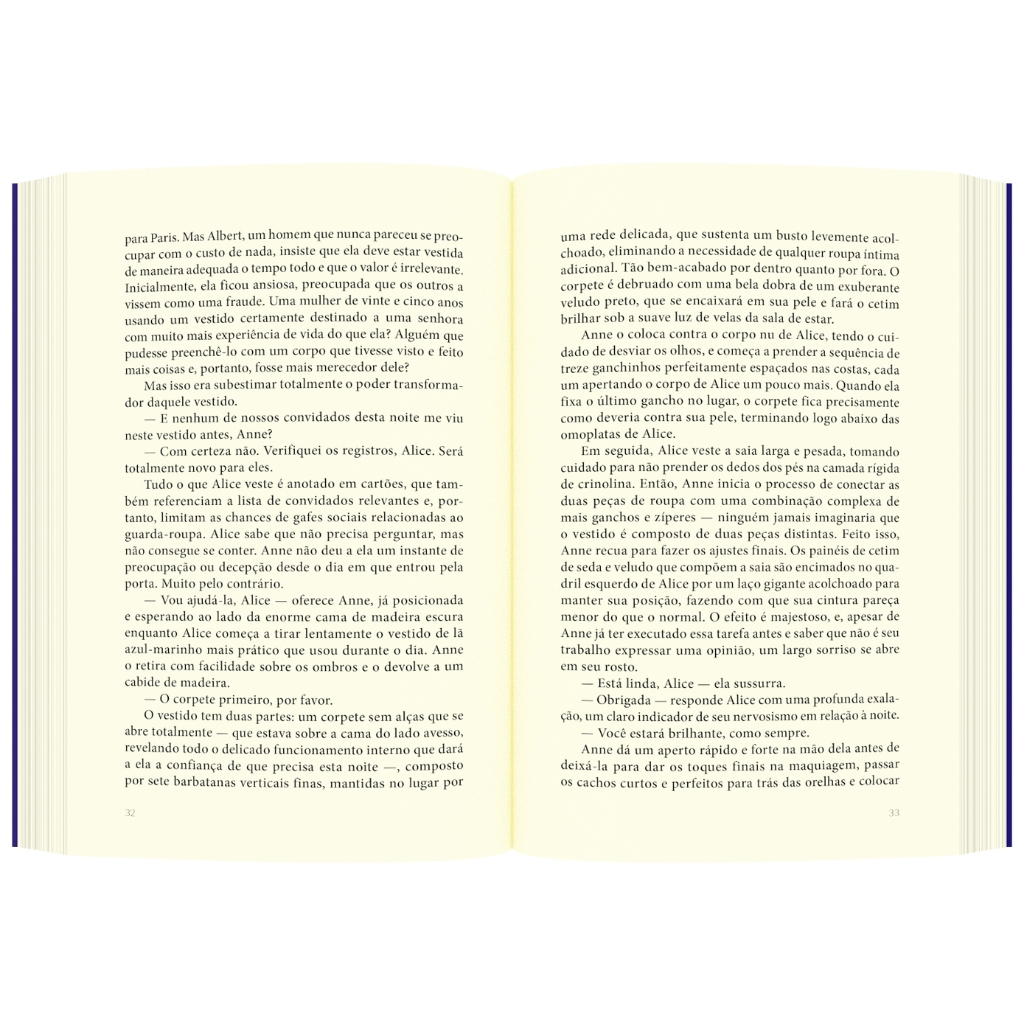 para Paris. Mas Albert, um homem que nunca pareceu se preocupar com o custo de nada, insiste que ela deve estar vestida de maneira adequada o tempo todo e que o valor é irrelevante. Inicialmente, ela ficou ansiosa, preocupada que os outros a vissem como uma fraude. Uma mulher de vinte e cinco anos usando um vestido certamente destinado a uma senhora com muito mais experiência de vida do que ela? Alguém que pudesse preenchê-lo com um corpo que tivesse visto e feito mais coisas e, portanto, fosse mais merecedor dele?

Mas isso era subestimar totalmente o poder transformador daquele vestido.

— E nenhum de nossos convidados desta noite me viu neste vestido antes, Anne?

— Com certeza não. Verifiquei os registros, Alice. Será totalmente novo para eles.

Tudo o que Alice veste é anotado em cartões, que também referenciam a lista de convidados relevantes e, portanto, limitam as chances de gafes sociais relacionadas ao guarda-roupa. Alice sabe que não precisa perguntar, mas não consegue se conter. Anne não deu a ela um instante de preocupação ou decepção desde o dia em que entrou pela porta. Muito pelo contrário.

— Vou ajudá-la, Alice — oferece Anne, já posicionada e esperando ao lado da enorme cama de madeira escura enquanto Alice começa a tirar lentamente o vestido de lã azul-marinho mais prático que usou durante o dia. Anne o retira com facilidade sobre os ombros e o devolve a um cabide de madeira.

— O corpete primeiro, por favor.

O vestido tem duas partes: um corpete sem alças que se abre totalmente — que estava sobre a cama do lado avesso, revelando todo o delicado funcionamento interno que dará a ela a confiança de que precisa esta noite —, composto por sete barbatanas verticais finas, mantidas no lugar por

32

uma rede delicada, que sustenta um busto levemente acolchoado, eliminando a necessidade de qualquer roupa íntima adicional. Tão bem-acabado por dentro quanto por fora. O corpete é debruado com uma bela dobra de um exuberante veludo preto, que se encaixará em sua pele e fará o cetim brilhar sob a suave luz de velas da sala de estar.

Anne o coloca contra o corpo nu de Alice, tendo o cuidado de desviar os olhos, e começa a prender a sequência de treze ganchinhos perfeitamente espaçados nas costas, cada um apertando o corpo de Alice um pouco mais. Quando ela fixa o último gancho no lugar, o corpete fica precisamente como deveria contra sua pele, terminando logo abaixo das omoplatas de Alice.

Em seguida, Alice veste a saia larga e pesada, tomando cuidado para não prender os dedos dos pés na camada rígida de crinolina. Então, Anne inicia o processo de conectar as duas peças de roupa com uma combinação complexa de mais ganchos e zíperes — ninguém jamais imaginaria que o vestido é composto de duas peças distintas. Feito isso, Anne recua para fazer os ajustes finais. Os painéis de cetim de seda e veludo que compõem a saia são encimados no quadril esquerdo de Alice por um laço gigante acolchoado para manter sua posição, fazendo com que sua cintura pareça menor do que o normal. O efeito é majestoso, e, apesar de Anne já ter executado essa tarefa antes e saber que não é seu trabalho expressar uma opinião, um largo sorriso se abre em seu rosto.

— Está linda, Alice — ela sussurra.

— Obrigada — responde Alice com uma profunda exalação, um claro indicador de seu nervosismo em relação à noite.

— Você estará brilhante, como sempre.

Anne dá um aperto rápido e forte na mão dela antes de deixá-la para dar os toques finais na maquiagem, passar os cachos curtos e perfeitos para trás das orelhas e colocar

33